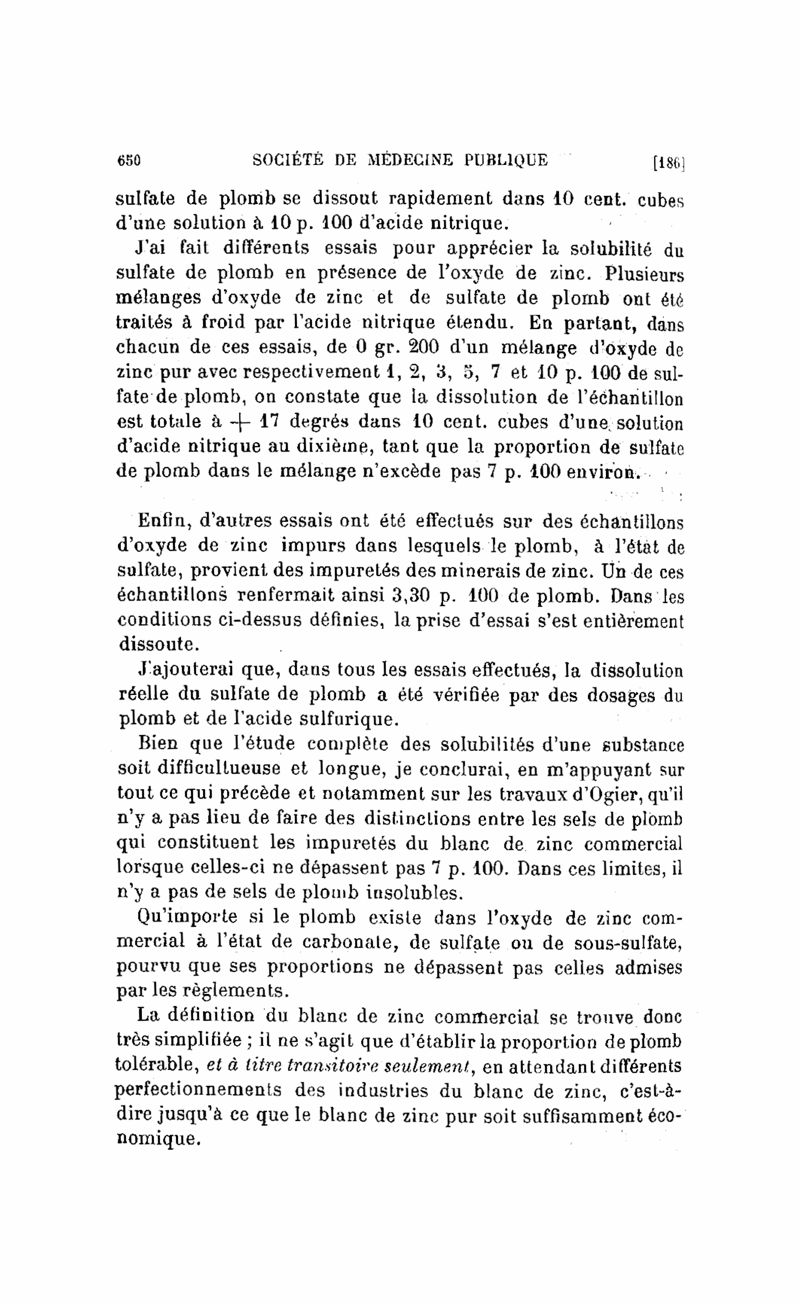 650 SOCIÉTÉ DE MÉDECINE PUBLIQUE [186]

sulfate de plomb se dissout rapidement dans 10 cent. cubes d'une solution à 10 p. 100 d'acide nitrique.

J'ai fait différents essais pour apprécier la solubilité du sulfate de plomb en présence de l'oxyde de zinc. Plusieurs mélanges d'oxyde de zinc et de sulfate de plomb ont été traités à froid par l'acide nitrique étendu. En partant, dans chacun de ces essais, de 0 gr. 200 d'un mélange d'oxyde de zinc pur avec respectivement 1, 2, 3, 5, 7 et 10 p. 100 de sulfate de plomb, on constate que la dissolution de l'échantillon est totale à + 17 degrés dans 10 cent. cubes d'une solution d'acide nitrique au dixième, tant que la proportion de sulfate de plomb dans le mélange n'excède pas 7 p. 100 environ.

Enfin, d'autres essais ont été effectués sur des échantillons d'oxyde de zinc impurs dans lesquels le plomb, à l'état de sulfate, provient des impuretés des minerais de zinc. Un de ces échantillons renfermait ainsi 3,30 p. 100 de plomb. Dans les conditions ci-dessus définies, la prise d'essai s'est entièrement dissoute.

J'ajouterai que, dans tous les essais effectués, la dissolution réelle du sulfate de plomb a été vérifiée par des dosages du plomb et de l'acide sulfurique.

Bien que l'étude complète des solubilités d'une substance soit difficultueuse et longue, je conclurai, en m'appuyant sur tout ce qui précède et notamment sur les travaux d'Ogier, qu'il n'y a pas lieu de faire des distinctions entre les sels de plomb qui constituent les impuretés du blanc de zinc commercial lorsque celles-ci ne dépassent pas 7 p. 100. Dans ces limites, il n'y a pas de sels de plomb insolubles.

Qu'importe si le plomb existe dans l'oxyde de zinc commercial à l'état de carbonate, de sulfate ou de sous-sulfate, pourvu que ses proportions ne dépassent pas celles admises par les règlements.

La définition du blanc de zinc commercial se trouve donc très simplifiée ; il ne s'agit que d'établir la proportion de plomb tolérable, et à titre transitoire seulement, en attendant différents perfectionnements des industries du blanc de zinc, c'est-à-dire jusqu'à ce que le blanc de zinc pur soit suffisamment économique.